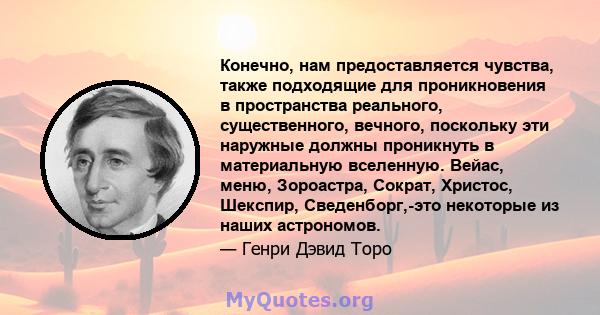 Конечно, нам предоставляется чувства, также подходящие для проникновения в пространства реального, существенного, вечного, поскольку эти наружные должны проникнуть в материальную вселенную. Вейас, меню, Зороастра, Сократ, Христос, Шекспир, Сведенборг,-это некоторые из наших астрономов.

— Генри Дэвид Торо

MyQuotes.org